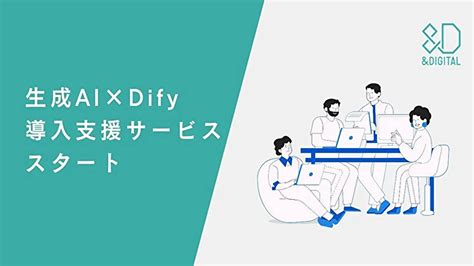 生成AI×Dify
導入支援サービス
スタート

&D
&DIGITAL